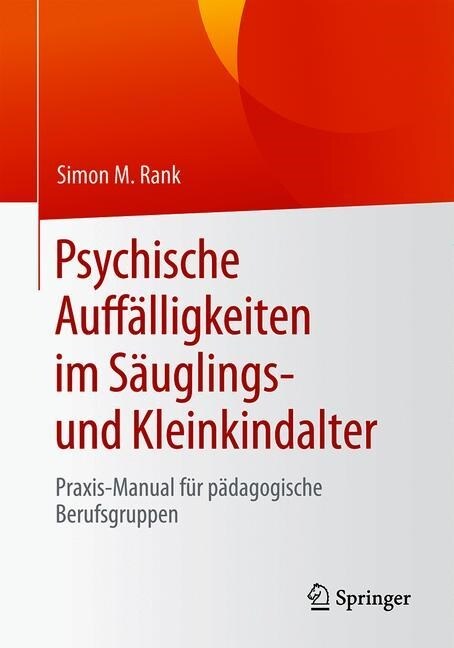 Simon M. Rank

Psychische Auffälligkeiten im Säuglings- und Kleinkindalter

Praxis-Manual für pädagogische Berufsgruppen

Springer